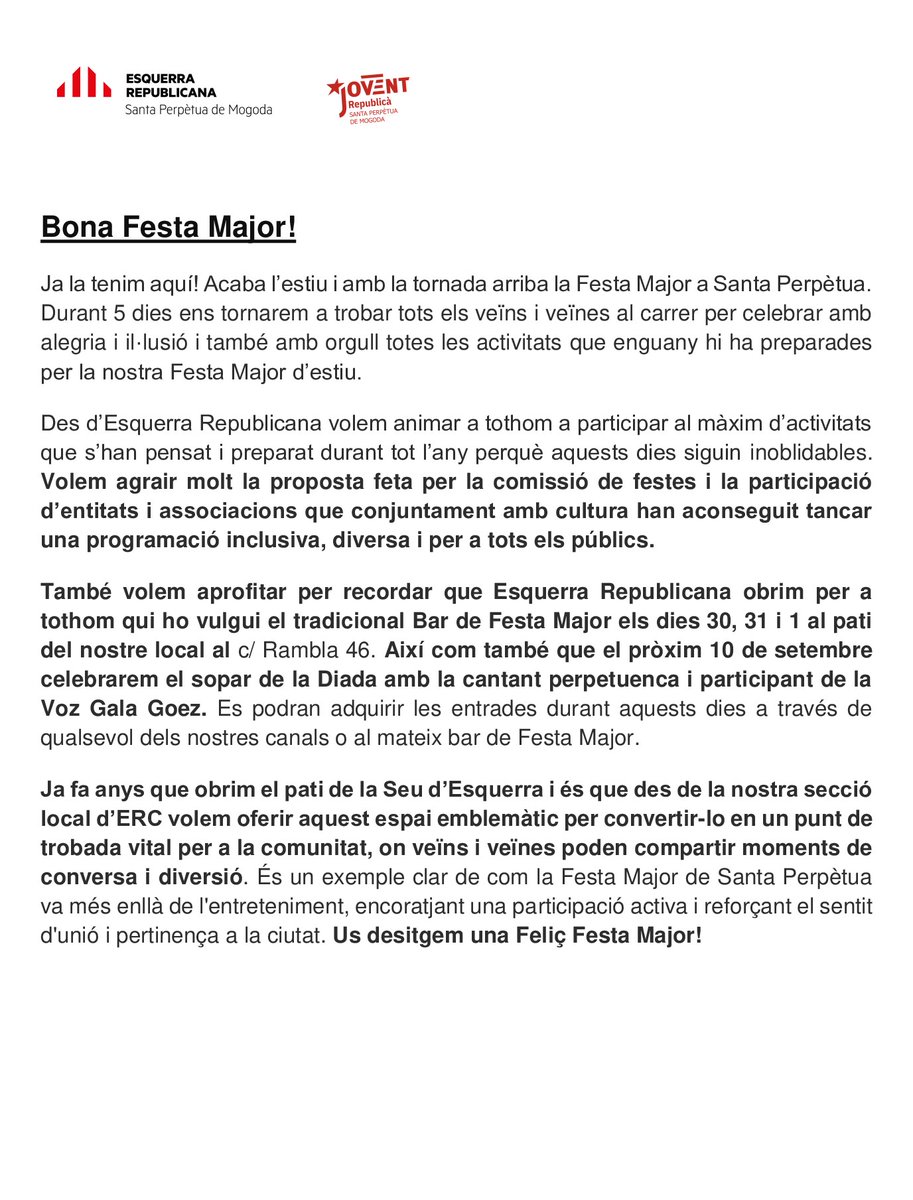 ESQUERRA REPUBLICANA
Santa Perpètua de Mogoda

JOVENT Republicà
SANTA PERPÈTUA DE MOGODA

Bona Festa Major!

Ja la tenim aquí! Acaba l'estiu i amb la tornada arriba la Festa Major a Santa Perpètua. Durant 5 dies ens tornarem a trobar tots els veïns i veïnes al carrer per celebrar amb alegria i il·lusió i també amb orgull totes les activitats que enguany hi ha preparades per la nostra Festa Major d'estiu.

Des d'Esquerra Republicana volem animar a tothom a participar al màxim d'activitats que s'han pensat i preparat durant tot l'any perquè aquests dies siguin inoblidables. Volem agrair molt la proposta feta per la comissió de festes i la participació d'entitats i associacions que conjuntament amb cultura han aconseguit tancar una programació inclusiva, diversa i per a tots els públics.

També volem aprofitar per recordar que Esquerra Republicana obrim per a tothom qui ho vulgui el tradicional Bar de Festa Major els dies 30, 31 i 1 al pati del nostre local al c/ Rambla 46. Així com també que el pròxim 10 de setembre celebrarem el sopar de la Diada amb la cantant perpetuenca i participant de la Voz Gala Goez. Es podran adquirir les entrades durant aquests dies a través de qualsevol dels nostres canals o al mateix bar de Festa Major.

Ja fa anys que obrim el pati de la Seu d'Esquerra i és que des de la nostra secció local d'ERC volem oferir aquest espai emblemàtic per convertir-lo en un punt de trobada vital per a la comunitat, on veïns i veïnes poden compartir moments de conversa i diversió. És un exemple clar de com la Festa Major de Santa Perpètua va més enllà de l'entreteniment, encoratjant una participació activa i reforçant el sentit d'unió i pertinença a la ciutat. Us desitgem una Feliç Festa Major!